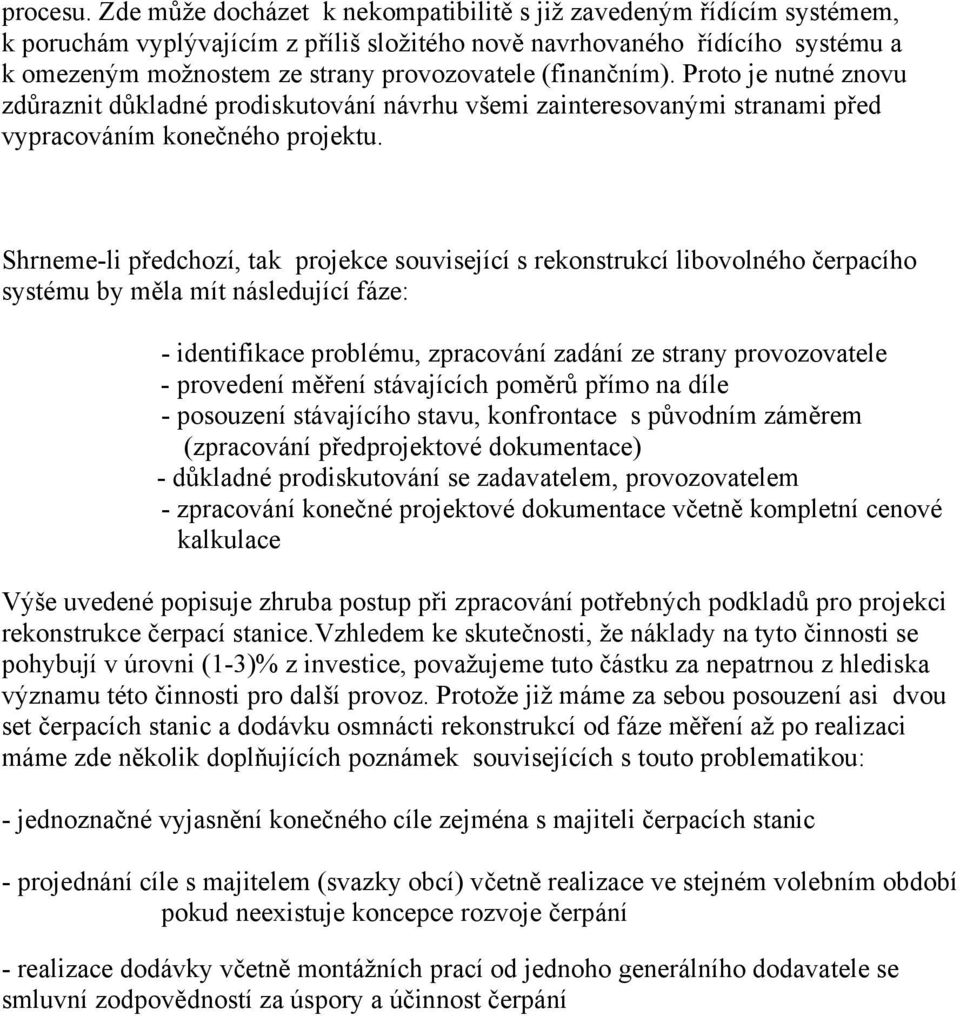 procesu. Zde může docházet k nekompatibilitě s již zavedeným řídícím systémem, k poruchám vyplývajícím z příliš složitého nově navrhovaného řídícího systému a k omezeným možnostem ze strany provozovatele (finančním). Proto je nutné znovu zdůraznit důkladné prodiskutování návrhu všemi zainteresovanými stranami před vypracováním konečného projektu.

Shrneme-li předchozí, tak projekce související s rekonstrukcí libovolného čerpacího systému by měla mít následující fáze:

- identifikace problému, zpracování zadání ze strany provozovatele
- provedení měření stávajících poměrů přímo na díle
- posouzení stávajícího stavu, konfrontace s původním záměrem (zpracování předprojektové dokumentace)
- důkladné prodiskutování se zadavatelem, provozovatelem
- zpracování konečné projektové dokumentace včetně kompletní cenové kalkulace

Výše uvedené popisuje zhruba postup při zpracování potřebných podkladů pro projekci rekonstrukce čerpací stanice.Vzhledem ke skutečnosti, že náklady na tyto činnosti se pohybují v úrovni (1-3)% z investice, považujeme tuto částku za nepatrnou z hlediska významu této činnosti pro další provoz. Protože již máme za sebou posouzení asi dvou set čerpacích stanic a dodávku osmnácti rekonstrukcí od fáze měření až po realizaci máme zde několik doplňujících poznámek souvisejících s touto problematikou:

- jednoznačné vyjasnění konečného cíle zejména s majiteli čerpacích stanic

- projednání cíle s majitelem (svazky obcí) včetně realizace ve stejném volebním období pokud neexistuje koncepce rozvoje čerpání

- realizace dodávky včetně montážních prací od jednoho generálního dodavatele se smluvní zodpovědností za úspory a účinnost čerpání